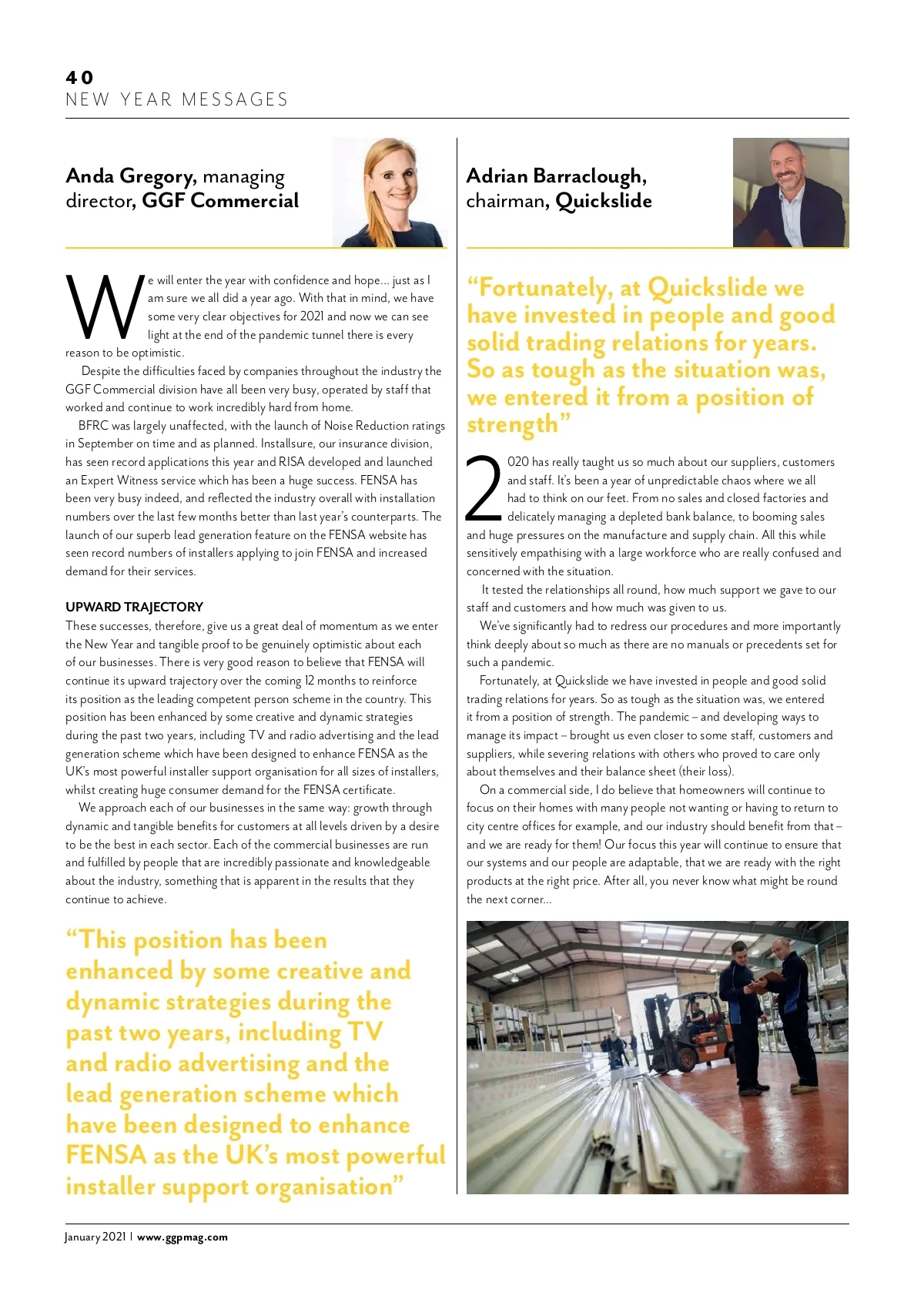 40
NEW YEAR MESSAGES

Anda Gregory, managing director, GGF Commercial

We will enter the year with confidence and hope... just as I am sure we all did a year ago. With that in mind, we have some very clear objectives for 2021 and now we can see light at the end of the pandemic tunnel there is every reason to be optimistic.

Despite the difficulties faced by companies throughout the industry the GGF Commercial division have all been very busy, operated by staff that worked and continue to work incredibly hard from home.

BFRC was largely unaffected, with the launch of Noise Reduction ratings in September on time and as planned. Installsure, our insurance division, has seen record applications this year and RISA developed and launched an Expert Witness service which has been a huge success. FENSA has been very busy indeed, and reflected the industry overall with installation numbers over the last few months better than last year's counterparts. The launch of our superb lead generation feature on the FENSA website has seen record numbers of installers applying to join FENSA and increased demand for their services.

UPWARD TRAJECTORY
These successes, therefore, give us a great deal of momentum as we enter the New Year and tangible proof to be genuinely optimistic about each of our businesses. There is very good reason to believe that FENSA will continue its upward trajectory over the coming 12 months to reinforce its position as the leading competent person scheme in the country. This position has been enhanced by some creative and dynamic strategies during the past two years, including TV and radio advertising and the lead generation scheme which have been designed to enhance FENSA as the UK's most powerful installer support organisation for all sizes of installers, whilst creating huge consumer demand for the FENSA certificate.

We approach each of our businesses in the same way: growth through dynamic and tangible benefits for customers at all levels driven by a desire to be the best in each sector. Each of the commercial businesses are run and fulfilled by people that are incredibly passionate and knowledgeable about the industry, something that is apparent in the results that they continue to achieve.

"This position has been enhanced by some creative and dynamic strategies during the past two years, including TV and radio advertising and the lead generation scheme which have been designed to enhance FENSA as the UK's most powerful installer support organisation"

Adrian Barraclough, chairman, Quickslide

"Fortunately, at Quickslide we have invested in people and good solid trading relations for years. So as tough as the situation was, we entered it from a position of strength"

2020 has really taught us so much about our suppliers, customers and staff. It's been a year of unpredictable chaos where we all had to think on our feet. From no sales and closed factories and delicately managing a depleted bank balance, to booming sales and huge pressures on the manufacture and supply chain. All this while sensitively empathising with a large workforce who are really confused and concerned with the situation.

It tested the relationships all round, how much support we gave to our staff and customers and how much was given to us.

We've significantly had to redress our procedures and more importantly think deeply about so much as there are no manuals or precedents set for such a pandemic.

Fortunately, at Quickslide we have invested in people and good solid trading relations for years. So as tough as the situation was, we entered it from a position of strength. The pandemic – and developing ways to manage its impact – brought us even closer to some staff, customers and suppliers, while severing relations with others who proved to care only about themselves and their balance sheet (their loss).

On a commercial side, I do believe that homeowners will continue to focus on their homes with many people not wanting or having to return to city centre offices for example, and our industry should benefit from that – and we are ready for them! Our focus this year will continue to ensure that our systems and our people are adaptable, that we are ready with the right products at the right price. After all, you never know what might be round the next corner...

January 2021 | www.ggpmag.com